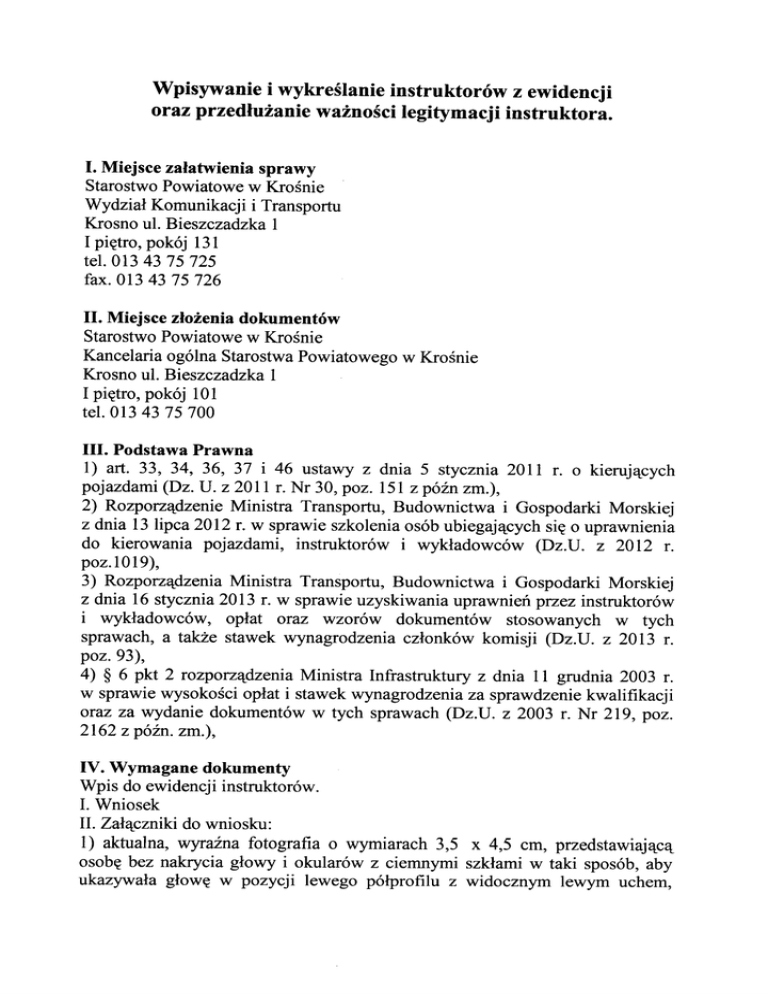 Wpisywanie i wykreślanie instruktorów z ewidencji oraz przedłużanie ważności legitymacji instruktora.

I. Miejsce załatwienia sprawy
Starostwo Powiatowe w Krośnie
Wydział Komunikacji i Transportu
Krosno ul. Bieszczadzka 1
I piętro, pokój 131
tel. 013 43 75 725
fax. 013 43 75 726

II. Miejsce złożenia dokumentów
Starostwo Powiatowe w Krośnie
Kancelaria ogólna Starostwa Powiatowego w Krośnie
Krosno ul. Bieszczadzka 1
I piętro, pokój 101
tel. 013 43 75 700

III. Podstawa Prawna
1) art. 33, 34, 36, 37 i 46 ustawy z dnia 5 stycznia 2011 r. o kierujących pojazdami (Dz. U. z 2011 r. Nr 30, poz. 151 z późn zm.),
2) Rozporządzenie Ministra Transportu, Budownictwa i Gospodarki Morskiej z dnia 13 lipca 2012 r. w sprawie szkolenia osób ubiegających się o uprawnienia do kierowania pojazdami, instruktorów i wykładowców (Dz.U. z 2012 r. poz.1019),
3) Rozporządzenia Ministra Transportu, Budownictwa i Gospodarki Morskiej z dnia 16 stycznia 2013 r. w sprawie uzyskiwania uprawnień przez instruktorów i wykładowców, opłat oraz wzorów dokumentów stosowanych w tych sprawach, a także stawek wynagrodzenia członków komisji (Dz.U. z 2013 r. poz. 93),
4) § 6 pkt 2 rozporządzenia Ministra Infrastruktury z dnia 11 grudnia 2003 r. w sprawie wysokości opłat i stawek wynagrodzenia za sprawdzenie kwalifikacji oraz za wydanie dokumentów w tych sprawach (Dz.U. z 2003 r. Nr 219, poz. 2162 z późn. zm.),

IV. Wymagane dokumenty
Wpis do ewidencji instruktorów.
I. Wniosek
II. Załączniki do wniosku:
1) aktualna, wyraźna fotografia o wymiarach 3,5 x 4,5 cm, przedstawiającą osobę bez nakrycia głowy i okularów z ciemnymi szkłami w taki sposób, aby ukazywała głowę w pozycji lewego półprofilu z widocznym lewym uchem,